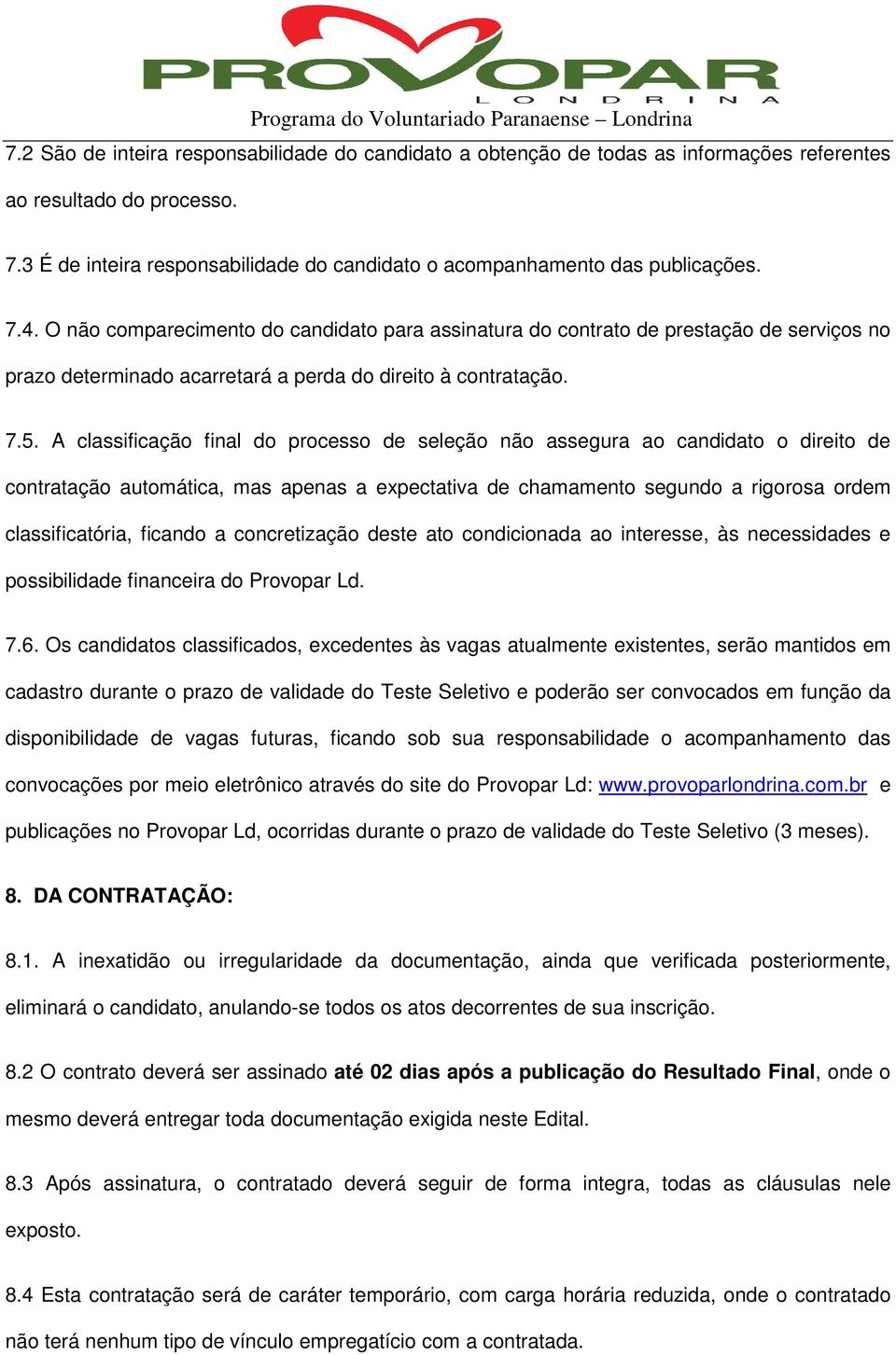 PROVOPAR
LONDRINA
Programa do Voluntariado Paranaense – Londrina

7.2 São de inteira responsabilidade do candidato a obtenção de todas as informações referentes ao resultado do processo.

7.3 É de inteira responsabilidade do candidato o acompanhamento das publicações.

7.4. O não comparecimento do candidato para assinatura do contrato de prestação de serviços no prazo determinado acarretará a perda do direito à contratação.

7.5. A classificação final do processo de seleção não assegura ao candidato o direito de contratação automática, mas apenas a expectativa de chamamento segundo a rigorosa ordem classificatória, ficando a concretização deste ato condicionada ao interesse, às necessidades e possibilidade financeira do Provopar Ld.

7.6. Os candidatos classificados, excedentes às vagas atualmente existentes, serão mantidos em cadastro durante o prazo de validade do Teste Seletivo e poderão ser convocados em função da disponibilidade de vagas futuras, ficando sob sua responsabilidade o acompanhamento das convocações por meio eletrônico através do site do Provopar Ld: www.provoparlondrina.com.br e publicações no Provopar Ld, ocorridas durante o prazo de validade do Teste Seletivo (3 meses).

8. DA CONTRATAÇÃO:

8.1. A inexatidão ou irregularidade da documentação, ainda que verificada posteriormente, eliminará o candidato, anulando-se todos os atos decorrentes de sua inscrição.

8.2 O contrato deverá ser assinado até 02 dias após a publicação do Resultado Final, onde o mesmo deverá entregar toda documentação exigida neste Edital.

8.3 Após assinatura, o contratado deverá seguir de forma integra, todas as cláusulas nele exposto.

8.4 Esta contratação será de caráter temporário, com carga horária reduzida, onde o contratado não terá nenhum tipo de vínculo empregatício com a contratada.